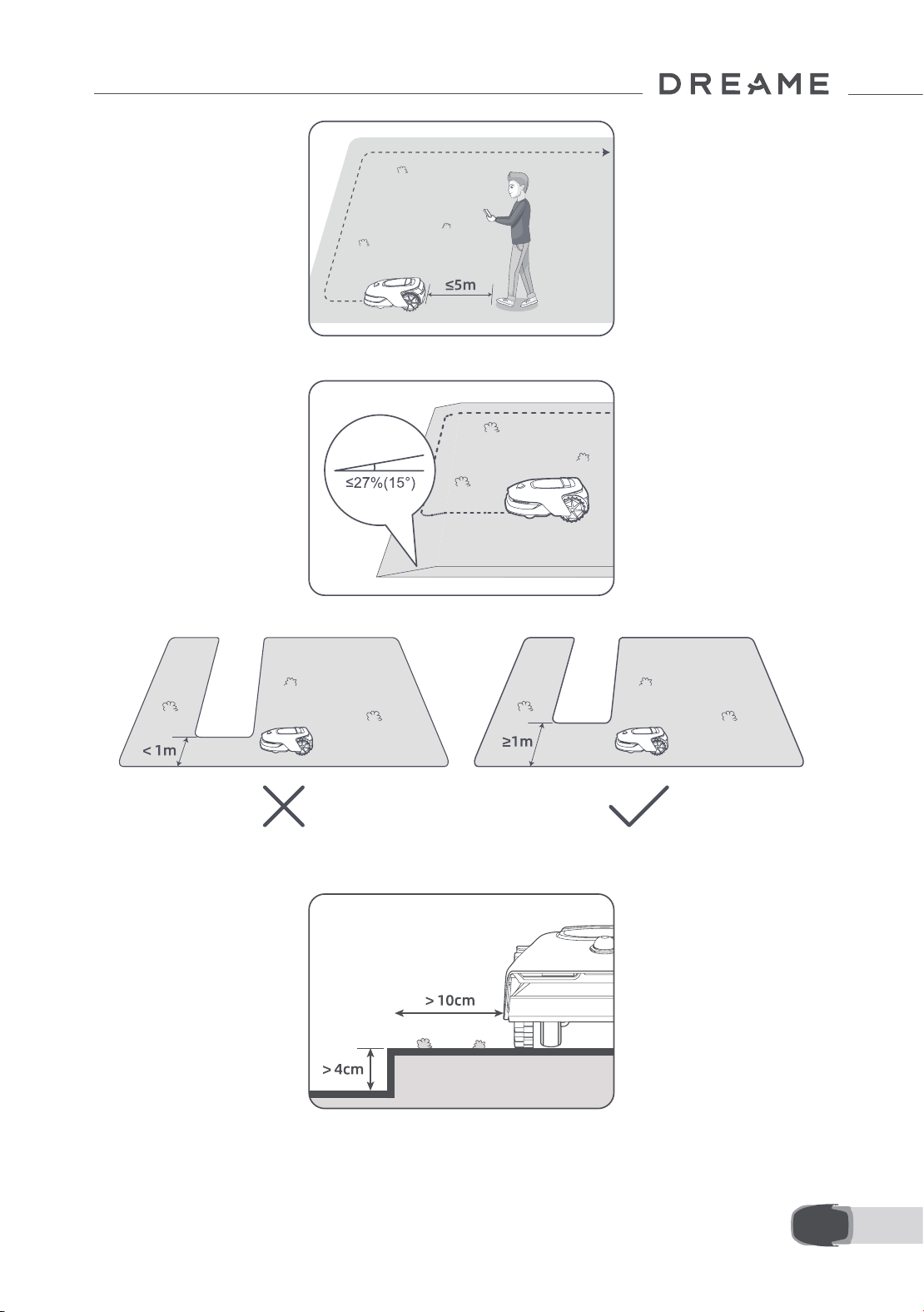 DREAME

≤5m

≤27%(15°)

< 1m

≥1m

> 10cm

> 4cm